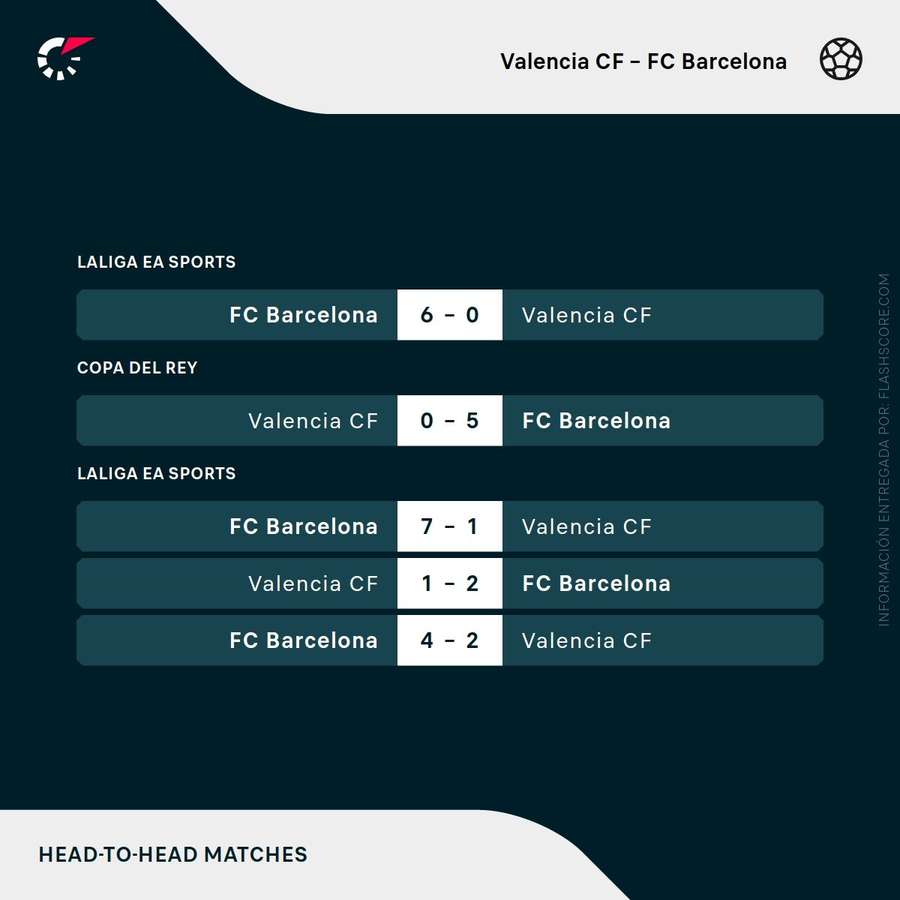 Valencia CF – FC Barcelona

LALIGA EA SPORTS

FC Barcelona 6 - 0 Valencia CF

COPA DEL REY

Valencia CF 0 - 5 FC Barcelona

LALIGA EA SPORTS

FC Barcelona 7 - 1 Valencia CF

Valencia CF 1 - 2 FC Barcelona

FC Barcelona 4 - 2 Valencia CF

INFORMACIÓN ENTREGADA POR: FLASHSCORE.COM

HEAD-TO-HEAD MATCHES